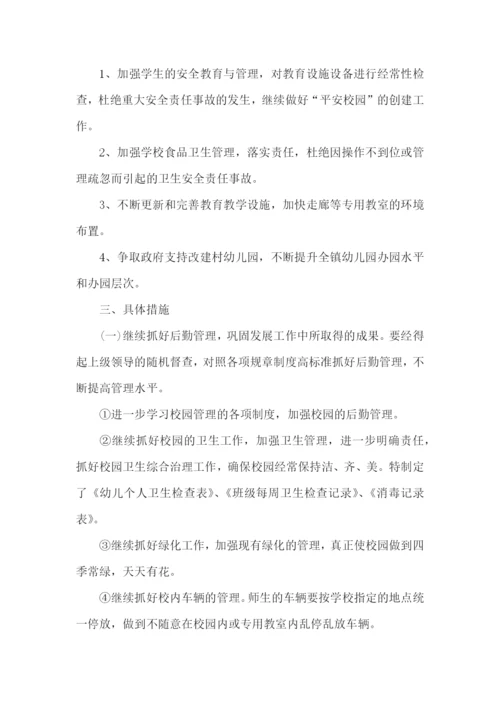 1、加强学生的安全教育与管理，对教育设施设备进行经常性检查，杜绝重大安全责任事故的发生，继续做好“平安校园”的创建工作。

2、加强学校食品卫生管理，落实责任，杜绝因操作不到位或管理疏忽而引起的卫生安全责任事故。

3、不断更新和完善教育教学设施，加快走廊等专用教室的环境布置。

4、争取政府支持改建村幼儿园，不断提升全镇幼儿园办园水平和办园层次。

三、具体措施

（一）继续抓好后勤管理，巩固发展工作中所取得的成果。要经得起上级领导的随机督查，对照各项规章制度高标准抓好后勤管理，不断提高管理水平。

①进一步学习校园管理的各项制度，加强校园的后勤管理。

②继续抓好校园的卫生工作，加强卫生管理，进一步明确责任，抓好校园卫生综合治理工作，确保校园经常保持洁、齐、美。特制定了《幼儿个人卫生检查表》、《班级每周卫生检查记录》、《消毒记录表》。

③继续抓好绿化工作，加强现有绿化的管理，真正使校园做到四季常绿，天天有花。

④继续抓好校内车辆的管理。师生的车辆要按学校指定的地点统一停放，做到不随意在校园内或专用教室内乱停乱放车辆。